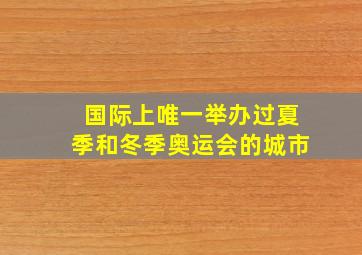 国际上唯一举办过夏季和冬季奥运会的城市